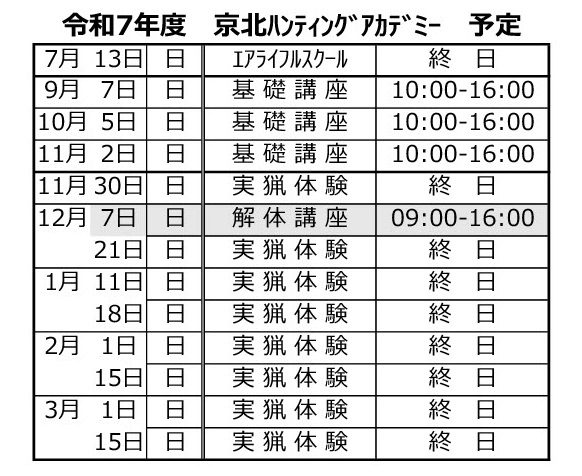 令和7年度　京北ﾊﾝﾃｨﾝｸﾞｱｶﾃﾞﾐｰ　予定

| | | | |
|---|---|---|---|
| 7月 13日 | 日 | ｴｱﾗｲﾌﾙｽｸｰﾙ | 終 日 |
| 9月 7日 | 日 | 基礎講座 | 10:00-16:00 |
| 10月 5日 | 日 | 基礎講座 | 10:00-16:00 |
| 11月 2日 | 日 | 基礎講座 | 10:00-16:00 |
| 11月 30日 | 日 | 実猟体験 | 終 日 |
| 12月 7日 | 日 | 解体講座 | 09:00-16:00 |
| 21日 | 日 | 実猟体験 | 終 日 |
| 1月 11日 | 日 | 実猟体験 | 終 日 |
| 18日 | 日 | 実猟体験 | 終 日 |
| 2月 1日 | 日 | 実猟体験 | 終 日 |
| 15日 | 日 | 実猟体験 | 終 日 |
| 3月 1日 | 日 | 実猟体験 | 終 日 |
| 15日 | 日 | 実猟体験 | 終 日 |